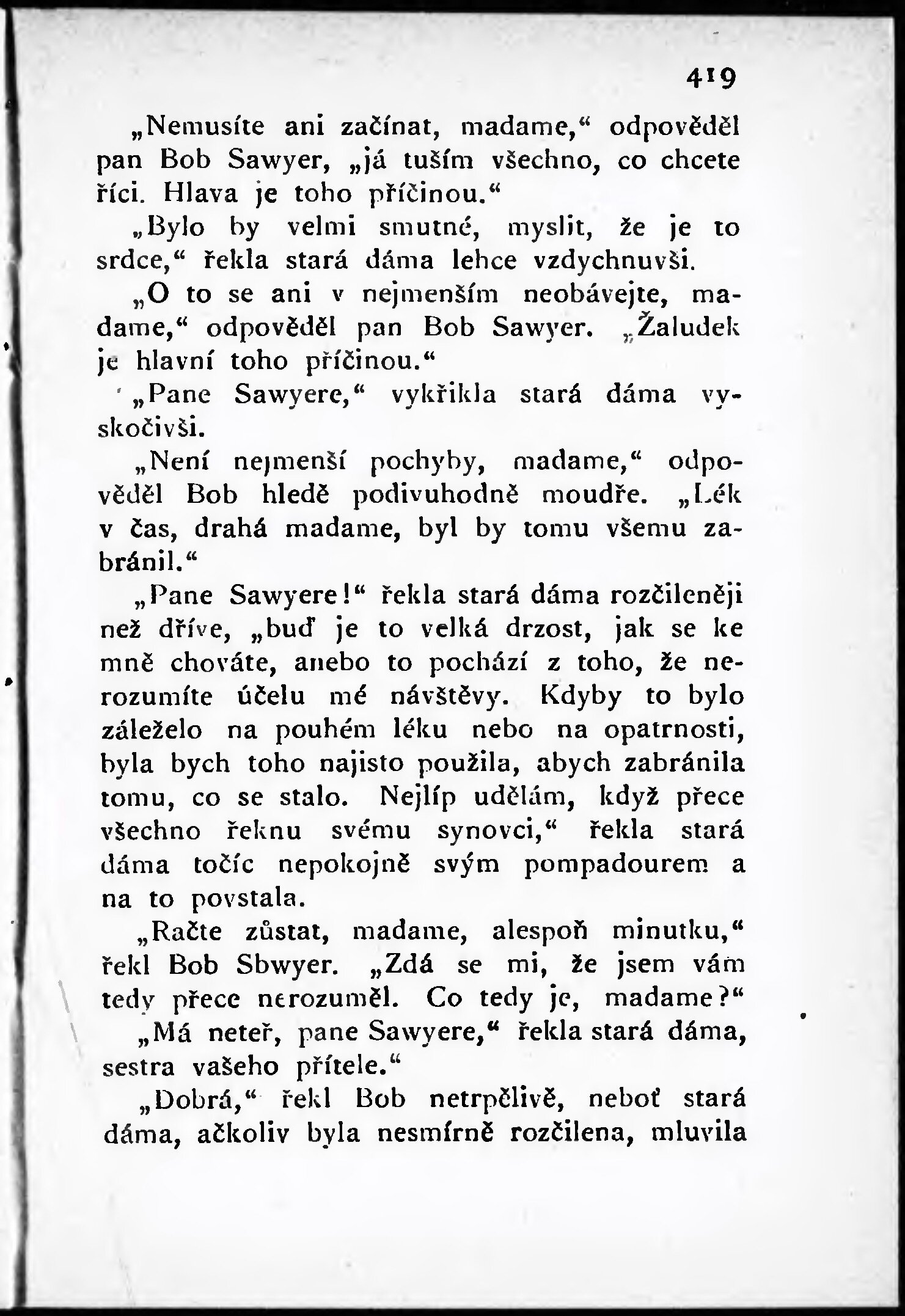 419

„Nemusíte ani začínat, madame,“ odpověděl pan Bob Sawyer, „já tuším všechno, co chcete říci. Hlava je toho příčinou.“

„Bylo by velmi smutné, myslit, že je to srdce,“ řekla stará dáma lehce vzdychnuvši.

„O to se ani v nejmenším neobávejte, madame,“ odpověděl pan Bob Sawyer. „Žaludek je hlavní toho příčinou.“

„Pane Sawyere,“ vykřikla stará dáma vyskočivši.

„Není nejmenší pochyby, madame,“ odpověděl Bob hledě podivuhodně moudře. „Lék v čas, drahá madame, byl by tomu všemu zabránil.“

„Pane Sawyere!“ řekla stará dáma rozčileněji než dříve, „buď je to velká drzost, jak se ke mně chováte, anebo to pochází z toho, že nerozumíte účelu mé návštěvy. Kdyby to bylo záleželo na pouhém léku nebo na opatrnosti, byla bych toho najisto použila, abych zabránila tomu, co se stalo. Nejlíp udělám, když přece všechno řeknu svému synovci,“ řekla stará dáma točíc nepokojně svým pompadourem a na to povstala.

„Račte zůstat, madame, alespoň minutku,“ řekl Bob Sbwyer. „Zdá se mi, že jsem vám tedy přece nerozuměl. Co tedy je, madame?“

„Má neteř, pane Sawyere,“ řekla stará dáma, sestra vašeho přítele.“

„Dobrá,“ řekl Bob netrpělivě, neboť stará dáma, ačkoliv byla nesmírně rozčilena, mluvila